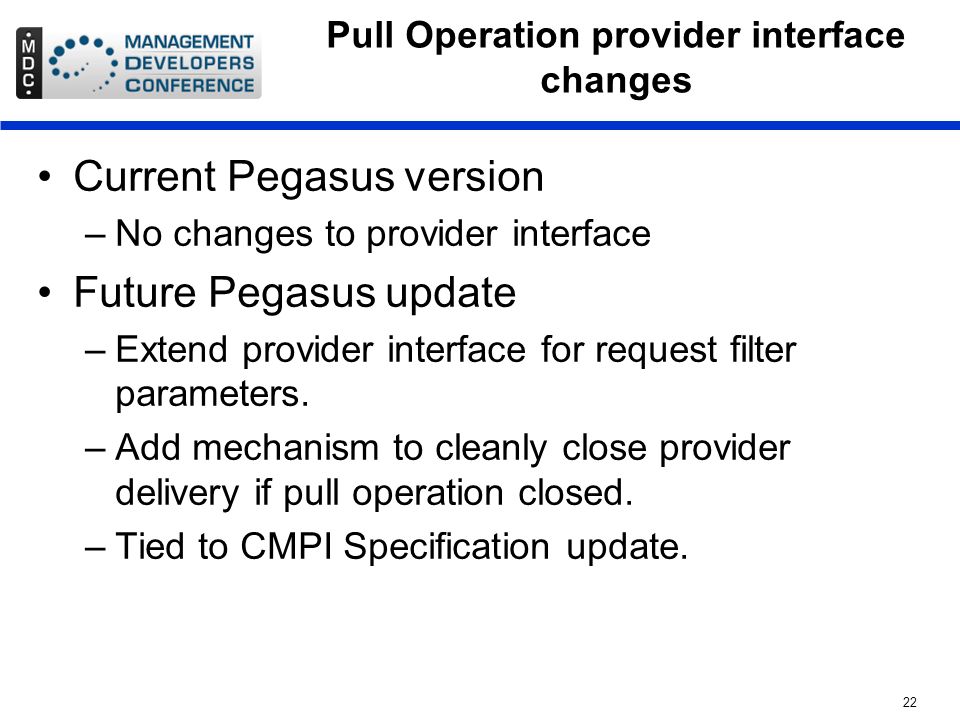 MDC MANAGEMENT DEVELOPERS CONFERENCE

Pull Operation provider interface changes

• Current Pegasus version
– No changes to provider interface
• Future Pegasus update
– Extend provider interface for request filter parameters.
– Add mechanism to cleanly close provider delivery if pull operation closed.
– Tied to CMPI Specification update.

22